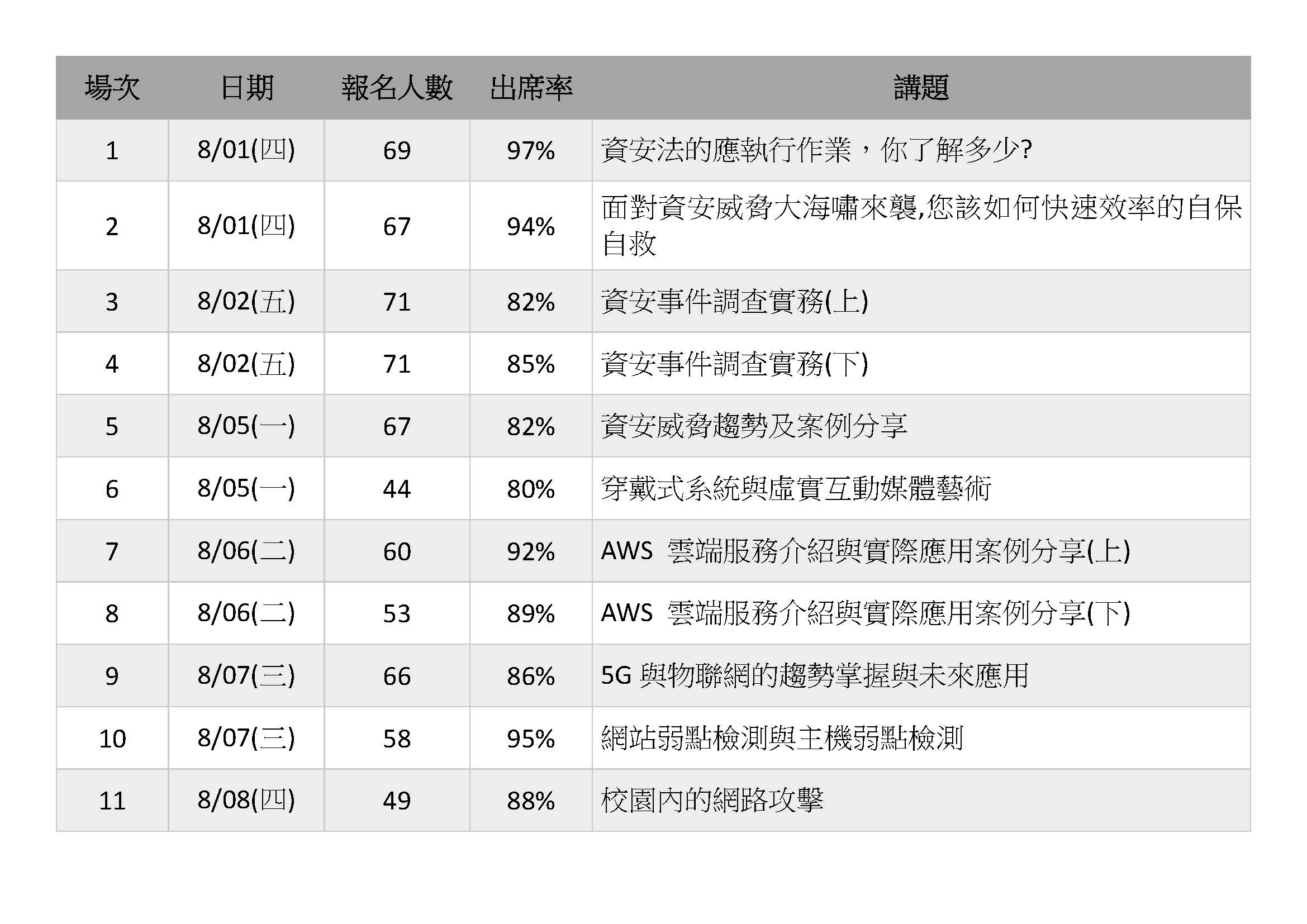 | 場次 | 日期 | 報名人數 | 出席率 | 講題 |
|---|---|---|---|---|
| 1 | 8/01(四) | 69 | 97% | 資安法的應執行作業，你了解多少? |
| 2 | 8/01(四) | 67 | 94% | 面對資安威脅大海嘯來襲,您該如何快速效率的自保自救 |
| 3 | 8/02(五) | 71 | 82% | 資安事件調查實務(上) |
| 4 | 8/02(五) | 71 | 85% | 資安事件調查實務(下) |
| 5 | 8/05(一) | 67 | 82% | 資安威脅趨勢及案例分享 |
| 6 | 8/05(一) | 44 | 80% | 穿戴式系統與虛實互動媒體藝術 |
| 7 | 8/06(二) | 60 | 92% | AWS 雲端服務介紹與實際應用案例分享(上) |
| 8 | 8/06(二) | 53 | 89% | AWS 雲端服務介紹與實際應用案例分享(下) |
| 9 | 8/07(三) | 66 | 86% | 5G 與物聯網的趨勢掌握與未來應用 |
| 10 | 8/07(三) | 58 | 95% | 網站弱點檢測與主機弱點檢測 |
| 11 | 8/08(四) | 49 | 88% | 校園內的網路攻擊 |